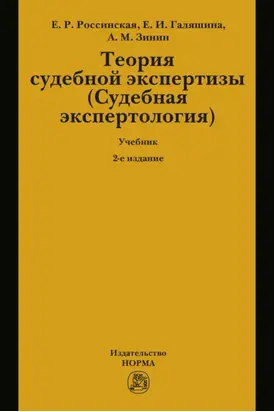 Е. Р. Россинская, Е. И. Галяшина,
А. М. Зинин

Теория судебной экспертизы (Судебная экспертология)

Учебник

2-е издание

Издательство
НОРМА